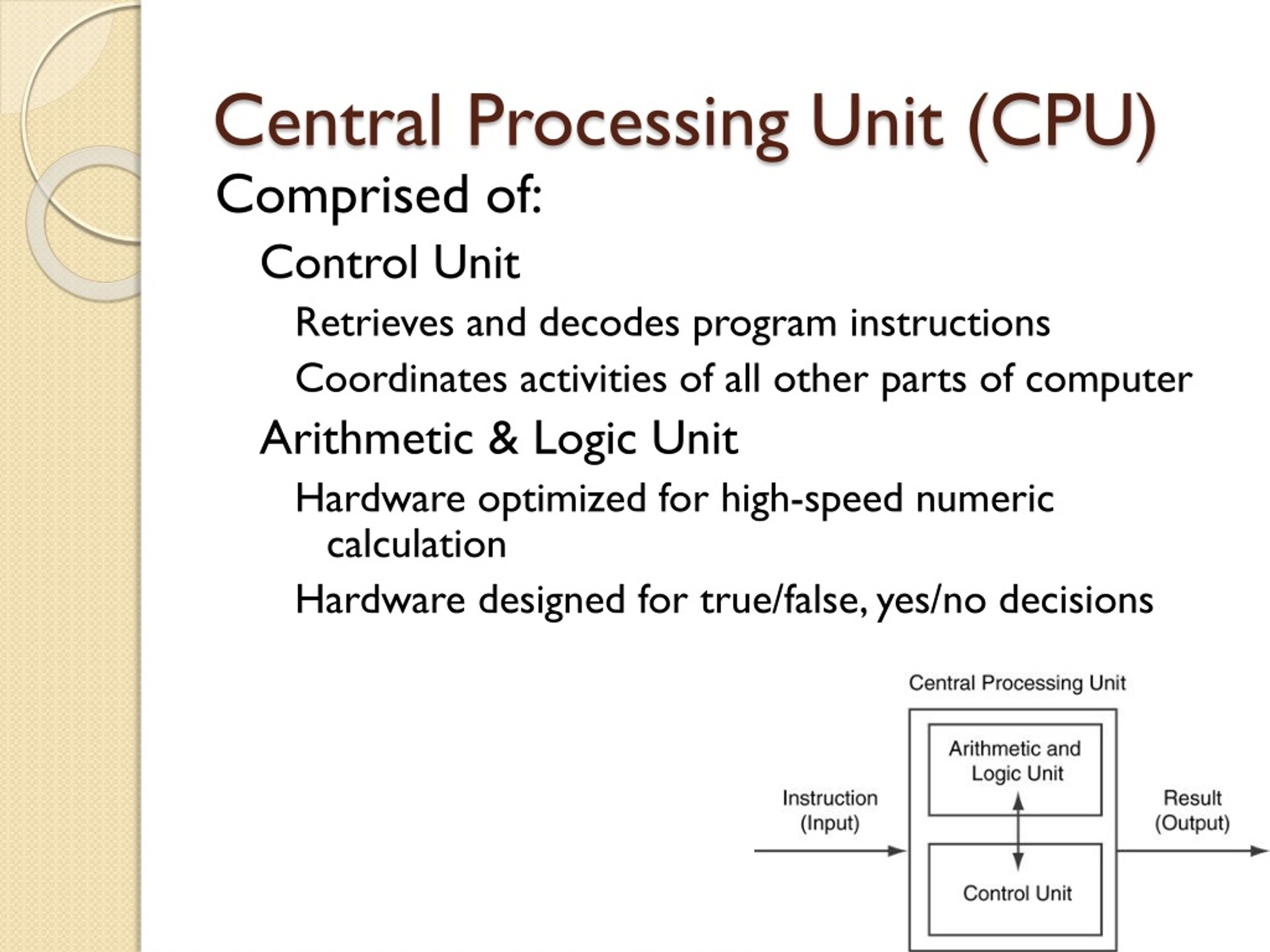 Central Processing Unit (CPU)

Comprised of:

Control Unit

Retrieves and decodes program instructions

Coordinates activities of all other parts of computer

Arithmetic & Logic Unit

Hardware optimized for high-speed numeric calculation

Hardware designed for true/false, yes/no decisions

Central Processing Unit

Instruction (Input)

Arithmetic and Logic Unit

Control Unit

Result (Output)